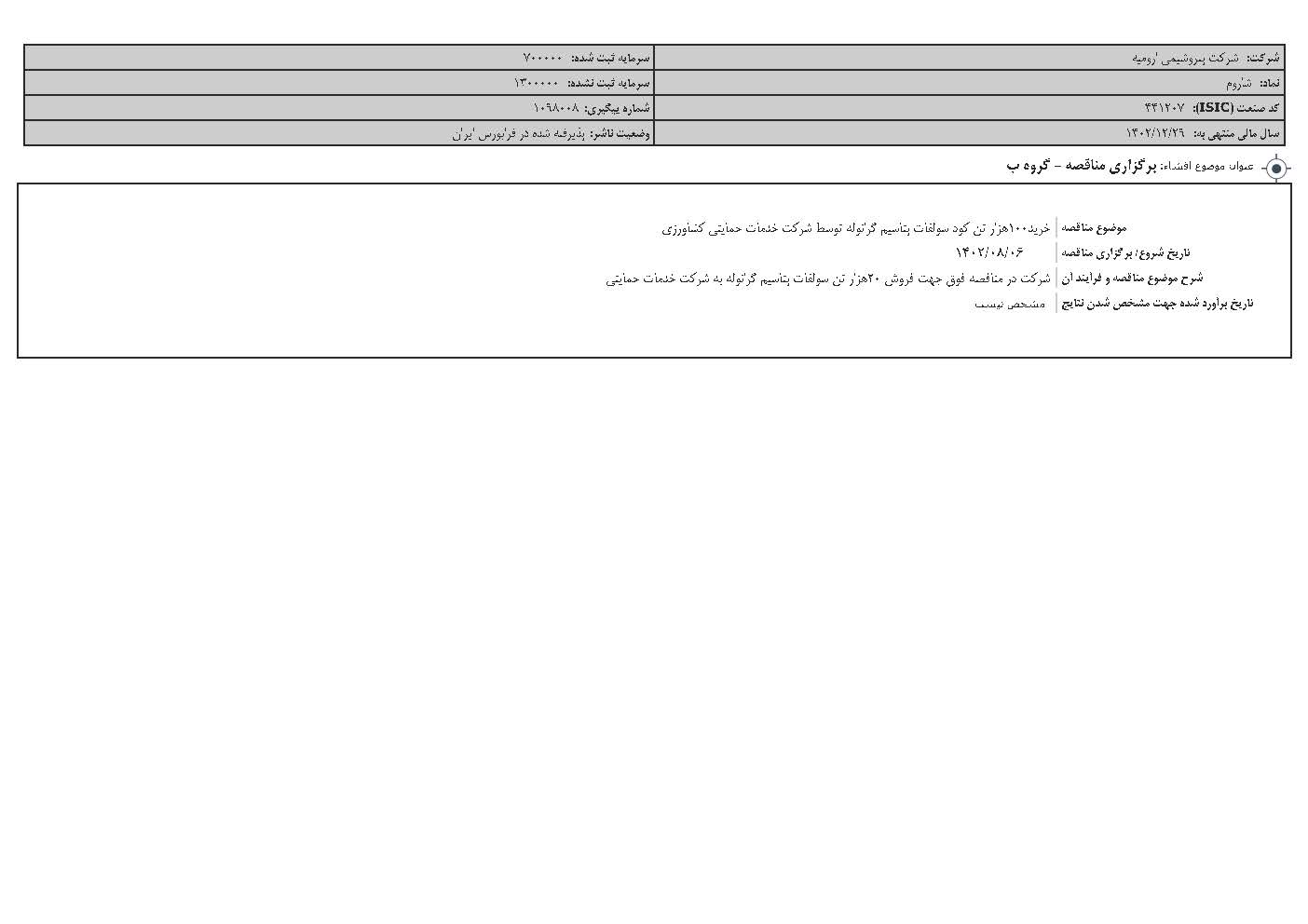 | شرکت: شرکت پتروشیمی ارومیه | سرمایه ثبت شده: ۷۰۰۰۰۰ |
|---|---|
| نماد: شاروم | سرمایه ثبت نشده: ۱۳۰۰۰۰۰ |
| کد صنعت (ISIC): ۴۴۱۲۰۷ | شماره پیگیری: ۱۰۶۸۰۰۸ |
| سال مالی منتهی به: ۱۴۰۲/۱۲/۲۹ | وضعیت ناشر: پذیرفته شده در فرابورس ایران |

عنوان موضوع افشاء: برگزاری مناقصه - گروه ب

| موضوع مناقصه | خرید۱۰۰هزار تن کود سولفات پتاسیم گرانوله توسط شرکت خدمات حمایتی کشاورزی |
|---|---|
| تاریخ شروع/ برگزاری مناقصه | ۱۴۰۲/۰۸/۰۶ |
| شرح موضوع مناقصه و فرایند آن | شرکت در مناقصه فوق جهت فروش ۲۰هزار تن سولفات پتاسیم گرانوله به شرکت خدمات حمایتی |
| تاریخ برآورد شده جهت مشخص شدن نتایج | مشخص نیست |